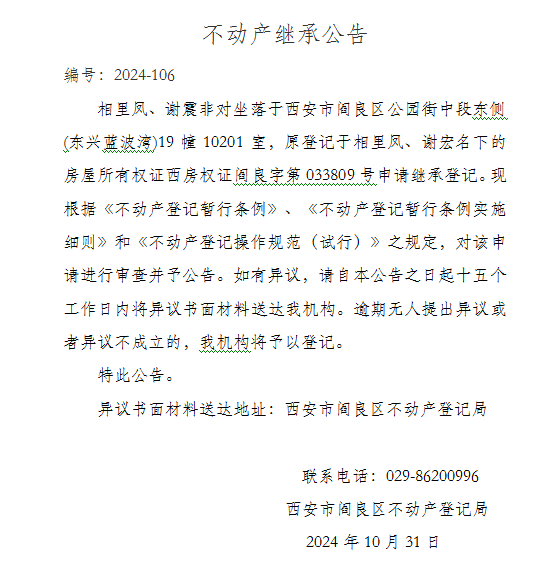 不动产继承公告

编号：2024-106

相里凤、谢震非对坐落于西安市阎良区公园街中段东侧(东兴蓝波湾)19 幢 10201 室，原登记于相里凤、谢宏名下的房屋所有权证西房权证阎良字第 033809 号申请继承登记。现根据《不动产登记暂行条例》、《不动产登记暂行条例实施细则》和《不动产登记操作规范（试行）》之规定，对该申请进行审查并予公告。如有异议，请自本公告之日起十五个工作日内将异议书面材料送达我机构。逾期无人提出异议或者异议不成立的，我机构将予以登记。

特此公告。

异议书面材料送达地址：西安市阎良区不动产登记局

联系电话：029-86200996

西安市阎良区不动产登记局

2024 年 10 月 31 日